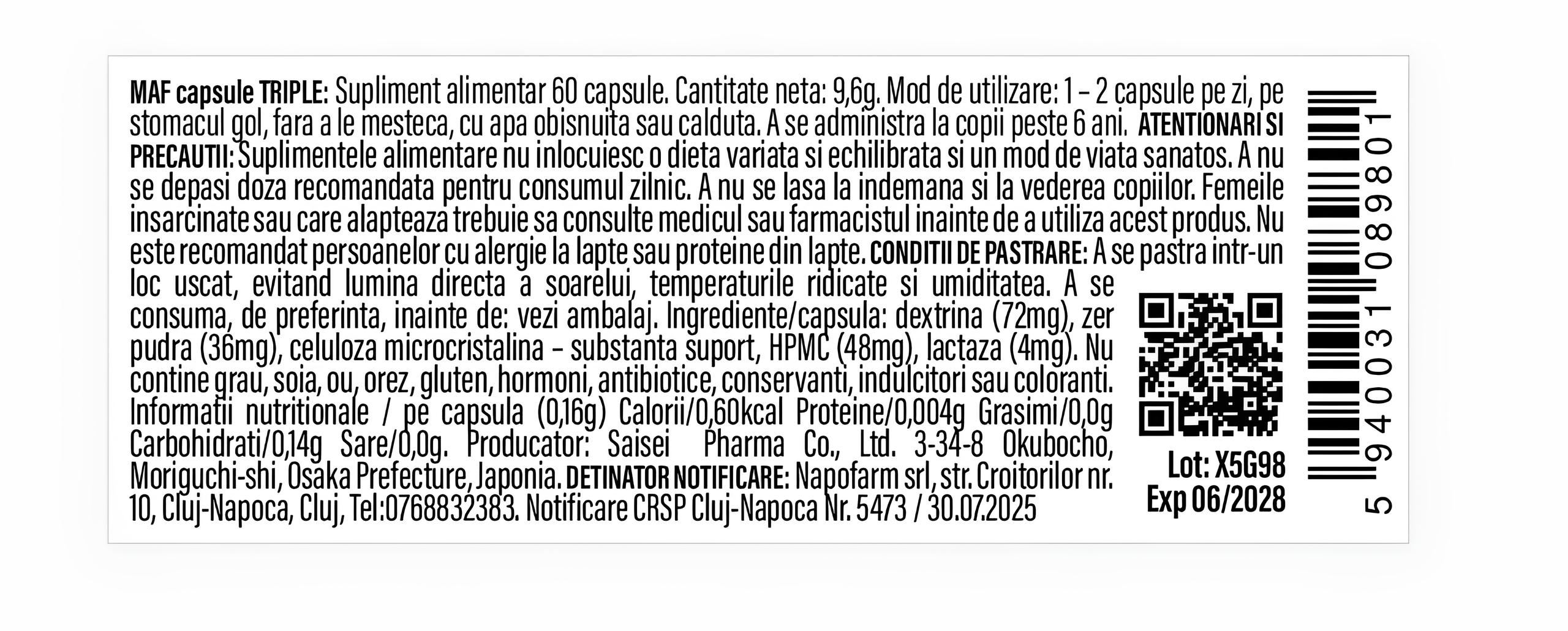 MAF capsule TRIPLE: Supliment alimentar 60 capsule. Cantitate neta: 9,6g. Mod de utilizare: 1 – 2 capsule pe zi, pe stomacul gol, fara a le mesteca, cu apa obisnuita sau calduta. A se administra la copii peste 6 ani. ATENTIONARI SI PRECAUTII: Suplimentele alimentare nu inlocuiesc o dieta variata si echilibrata si un mod de viata sanatos. A nu se depasi doza recomandata pentru consumul zilnic. A nu se lasa la indemana si la vederea copiilor. Femeile insarcinate sau care alapteaza trebuie sa consulte medicul sau farmacistul inainte de a utiliza acest produs. Nu este recomandat persoanelor cu alergie la lapte sau proteine din lapte. CONDITII DE PASTRARE: A se pastra intr-un loc uscat, evitand lumina directa a soarelui, temperaturile ridicate si umiditatea. A se consuma, de preferinta, inainte de: vezi ambalaj. Ingrediente/capsula: dextrina (72mg), zer pudra (36mg), celuloza microcristalina – substanta suport, HPMC (48mg), lactaza (4mg). Nu contine grau, soia, ou, orez, gluten, hormoni, antibiotice, conservanti, indulcitori sau coloranti. Informatii nutritionale / pe capsula (0,16g) Calorii/0,60kcal Proteine/0,004g Grasimi/0,0g Carbohidrati/0,14g Sare/0,0g. Producator: Saisei Pharma Co., Ltd. 3-34-8 Okubocho, Moriguchi-shi, Osaka Prefecture, Japonia. DETINATOR NOTIFICARE: Napofarm srl, str. Croitorilor nr. 10, Cluj-Napoca, Cluj, Tel:0768832383. Notificare CRSP Cluj-Napoca Nr. 5473 / 30.07.2025

Lot: X5G98
Exp 06/2028

5 940031 089801